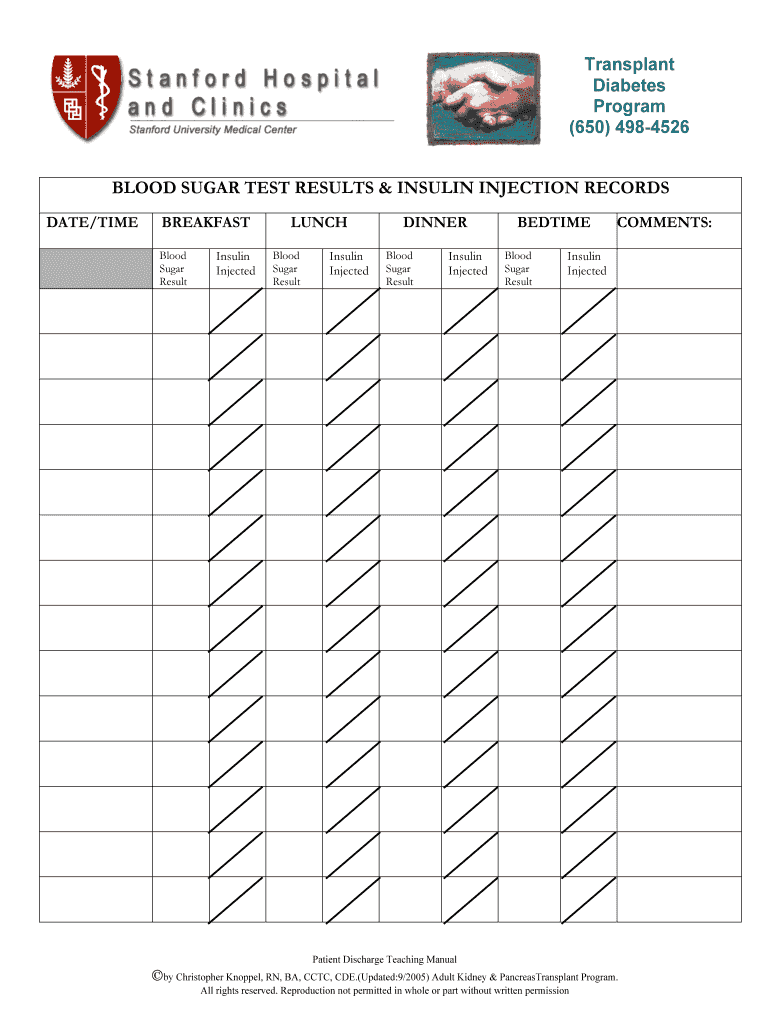 Stanford Hospital and Clinics
Stanford University Medical Center

Transplant Diabetes Program (650) 498-4526

BLOOD SUGAR TEST RESULTS & INSULIN INJECTION RECORDS

| DATE/TIME | BREAKFAST | | LUNCH | | DINNER | | BEDTIME | | COMMENTS: |
|---|---|---|---|---|---|---|---|---|---|
| | Blood Sugar Result | Insulin Injected | Blood Sugar Result | Insulin Injected | Blood Sugar Result | Insulin Injected | Blood Sugar Result | Insulin Injected | |
| | | | | | | | | | |
| | | | | | | | | | |
| | | | | | | | | | |
| | | | | | | | | | |
| | | | | | | | | | |
| | | | | | | | | | |
| | | | | | | | | | |
| | | | | | | | | | |
| | | | | | | | | | |
| | | | | | | | | | |
| | | | | | | | | | |
| | | | | | | | | | |
| | | | | | | | | | |
| | | | | | | | | | |

Patient Discharge Teaching Manual
©by Christopher Knoppel, RN, BA, CCTC, CDE.(Updated:9/2005) Adult Kidney & PancreasTransplant Program.
All rights reserved. Reproduction not permitted in whole or part without written permission